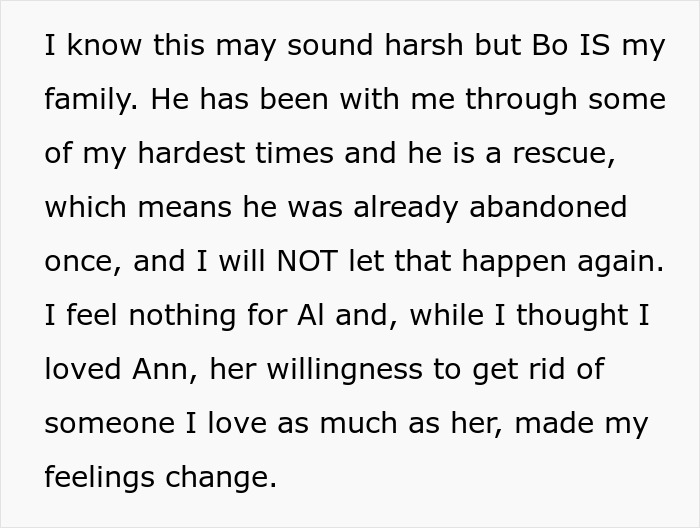 I know this may sound harsh but Bo IS my family. He has been with me through some of my hardest times and he is a rescue, which means he was already abandoned once, and I will NOT let that happen again. I feel nothing for Al and, while I thought I loved Ann, her willingness to get rid of someone I love as much as her, made my feelings change.